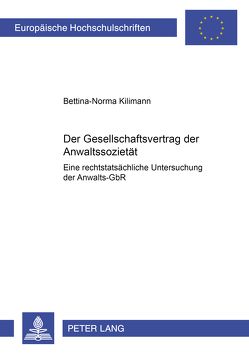 Europäische Hochschulschriften

Bettina-Norma Kilimann

Der Gesellschaftsvertrag der Anwaltssozietät

Eine rechtstatsächliche Untersuchung der Anwalts-GbR

PETER LANG